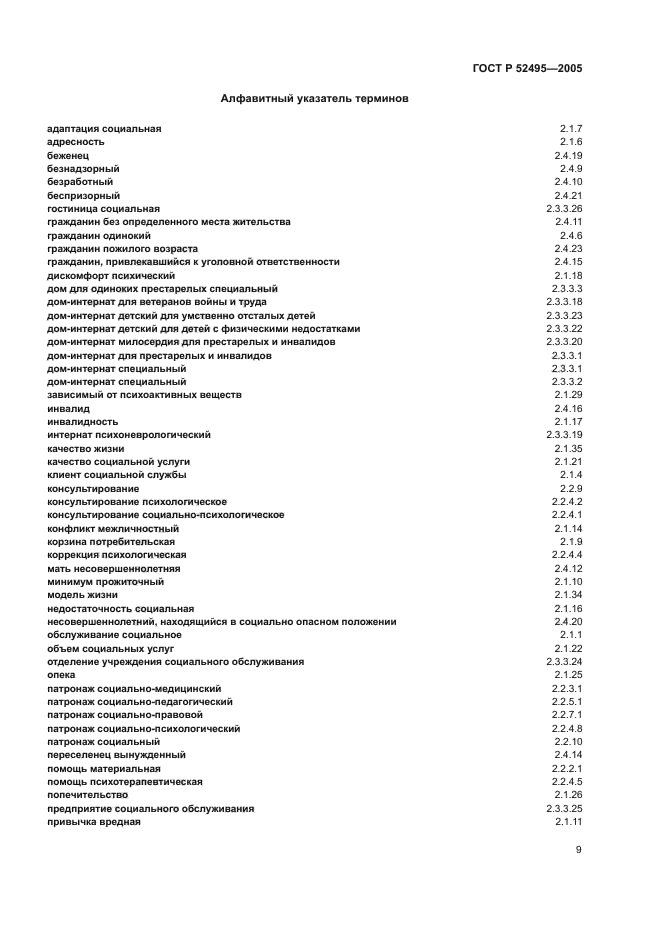 ГОСТ Р 52495—2005

Алфавитный указатель терминов

| | |
|---|---|
| адаптация социальная | 2.1.7 |
| адресность | 2.1.6 |
| беженец | 2.4.19 |
| безнадзорный | 2.4.9 |
| безработный | 2.4.10 |
| беспризорный | 2.4.21 |
| гостиница социальная | 2.3.3.26 |
| гражданин без определенного места жительства | 2.4.11 |
| гражданин одинокий | 2.4.6 |
| гражданин пожилого возраста | 2.4.23 |
| гражданин, привлекавшийся к уголовной ответственности | 2.4.15 |
| дискомфорт психический | 2.1.18 |
| дом для одиноких престарелых специальный | 2.3.3.3 |
| дом-интернат для ветеранов войны и труда | 2.3.3.18 |
| дом-интернат детский для умственно отсталых детей | 2.3.3.23 |
| дом-интернат детский для детей с физическими недостатками | 2.3.3.22 |
| дом-интернат милосердия для престарелых и инвалидов | 2.3.3.20 |
| дом-интернат для престарелых и инвалидов | 2.3.3.1 |
| дом-интернат специальный | 2.3.3.1 |
| дом-интернат специальный | 2.3.3.2 |
| зависимый от психоактивных веществ | 2.1.29 |
| инвалид | 2.4.16 |
| инвалидность | 2.1.17 |
| интернат психоневрологический | 2.3.3.19 |
| качество жизни | 2.1.35 |
| качество социальной услуги | 2.1.21 |
| клиент социальной службы | 2.1.4 |
| консультирование | 2.2.9 |
| консультирование психологическое | 2.2.4.2 |
| консультирование социально-психологическое | 2.2.4.1 |
| конфликт межличностный | 2.1.14 |
| корзина потребительская | 2.1.9 |
| коррекция психологическая | 2.2.4.4 |
| мать несовершеннолетняя | 2.4.12 |
| минимум прожиточный | 2.1.10 |
| модель жизни | 2.1.34 |
| недостаточность социальная | 2.1.16 |
| несовершеннолетний, находящийся в социально опасном положении | 2.4.20 |
| обслуживание социальное | 2.1.1 |
| объем социальных услуг | 2.1.22 |
| отделение учреждения социального обслуживания | 2.3.3.24 |
| опека | 2.1.25 |
| патронаж социально-медицинский | 2.2.3.1 |
| патронаж социально-педагогический | 2.2.5.1 |
| патронаж социально-правовой | 2.2.7.1 |
| патронаж социально-психологический | 2.2.4.8 |
| патронаж социальный | 2.2.10 |
| переселенец вынужденный | 2.4.14 |
| помощь материальная | 2.2.2.1 |
| помощь психотерапевтическая | 2.2.4.5 |
| попечительство | 2.1.26 |
| предприятие социального обслуживания | 2.3.3.25 |
| привычка вредная | 2.1.11 |

9